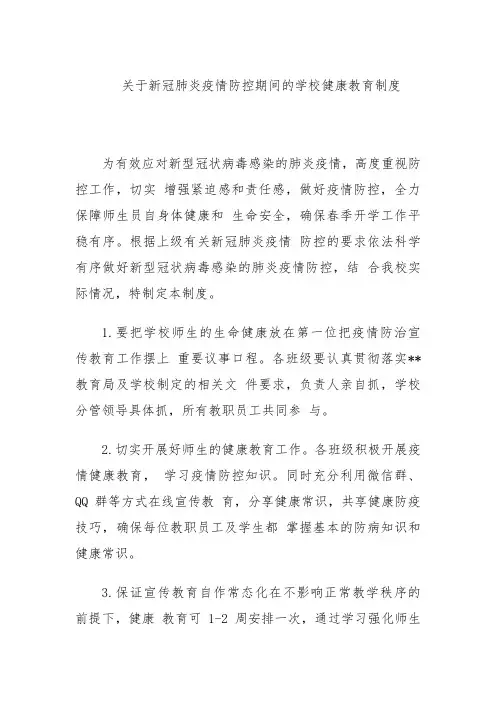 关于新冠肺炎疫情防控期间的学校健康教育制度

为有效应对新型冠状病毒感染的肺炎疫情，高度重视防控工作，切实 增强紧迫感和责任感，做好疫情防控，全力保障师生员自身体健康和 生命安全，确保春季开学工作平稳有序。根据上级有关新冠肺炎疫情 防控的要求依法科学有序做好新型冠状病毒感染的肺炎疫情防控，结 合我校实际情况，特制定本制度。

1.要把学校师生的生命健康放在第一位把疫情防治宣传教育工作摆上 重要议事口程。各班级要认真贯彻落实**教育局及学校制定的相关文 件要求，负责人亲自抓，学校分管领导具体抓，所有教职员工共同参 与。

2.切实开展好师生的健康教育工作。各班级积极开展疫情健康教育， 学习疫情防控知识。同时充分利用微信群、QQ 群等方式在线宣传教 育，分享健康常识，共享健康防疫技巧，确保每位教职员工及学生都 掌握基本的防病知识和健康常识。

3.保证宣传教育自作常态化在不影响正常教学秩序的前提下，健康 教育可 1-2 周安排一次，通过学习强化师生